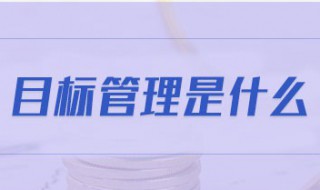 目标管理是什么